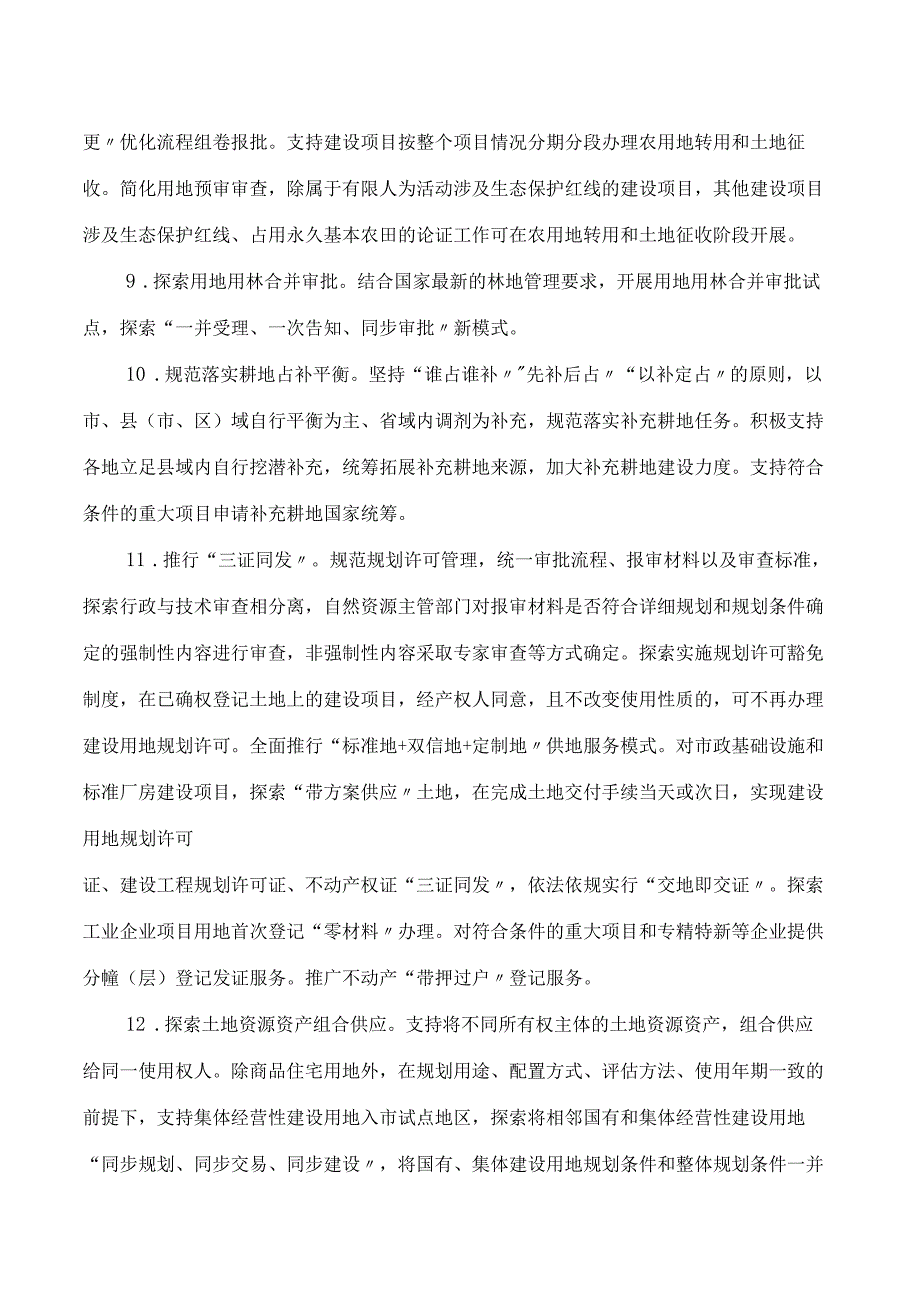 更〃优化流程组卷报批。支持建设项目按整个项目情况分期分段办理农用地转用和土地征收。简化用地预审审查，除属于有限人为活动涉及生态保护红线的建设项目，其他建设项目涉及生态保护红线、占用永久基本农田的论证工作可在农用地转用和土地征收阶段开展。

9．探索用地用林合并审批。结合国家最新的林地管理要求，开展用地用林合并审批试点，探索“一并受理、一次告知、同步审批〃新模式。

10．规范落实耕地占补平衡。坚持“谁占谁补〃"先补后占〃“以补定占〃的原则，以市、县（市、区）域自行平衡为主、省域内调剂为补充，规范落实补充耕地任务。积极支持各地立足县域内自行挖潜补充，统筹拓展补充耕地来源，加大补充耕地建设力度。支持符合条件的重大项目申请补充耕地国家统筹。

11．推行“三证同发〃。规范规划许可管理，统一审批流程、报审材料以及审查标准，探索行政与技术审查相分离，自然资源主管部门对报审材料是否符合详细规划和规划条件确定的强制性内容进行审查，非强制性内容采取专家审查等方式确定。探索实施规划许可豁免制度，在已确权登记土地上的建设项目，经产权人同意，且不改变使用性质的，可不再办理建设用地规划许可。全面推行“标准地+双信地+定制地〃供地服务模式。对市政基础设施和标准厂房建设项目，探索“带方案供应〃土地，在完成土地交付手续当天或次日，实现建设用地规划许可

证、建设工程规划许可证、不动产权证“三证同发〃，依法依规实行“交地即交证〃。探索工业企业项目用地首次登记“零材料〃办理。对符合条件的重大项目和专精特新等企业提供分幢（层）登记发证服务。推广不动产“带押过户〃登记服务。

12．探索土地资源资产组合供应。支持将不同所有权主体的土地资源资产，组合供应给同一使用权人。除商品住宅用地外，在规划用途、配置方式、评估方法、使用年期一致的前提下，支持集体经营性建设用地入市试点地区，探索将相邻国有和集体经营性建设用地“同步规划、同步交易、同步建设〃，将国有、集体建设用地规划条件和整体规划条件一并